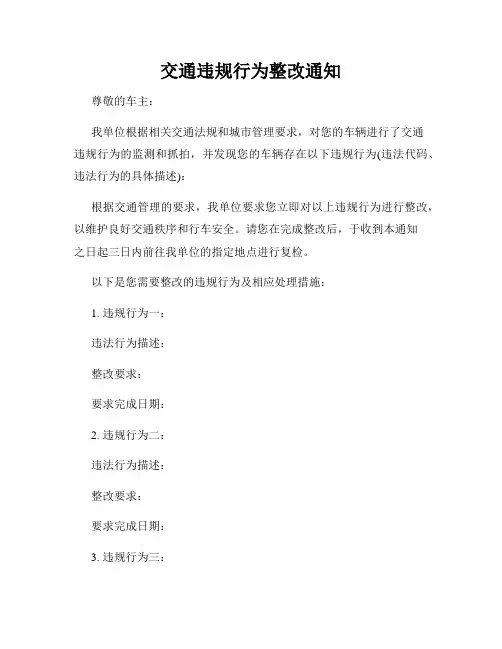 交通违规行为整改通知

尊敬的车主：

我单位根据相关交通法规和城市管理要求，对您的车辆进行了交通违规行为的监测和抓拍，并发现您的车辆存在以下违规行为(违法代码、违法行为的具体描述)：

根据交通管理的要求，我单位要求您立即对以上违规行为进行整改，以维护良好交通秩序和行车安全。请您在完成整改后，于收到本通知之日起三日内前往我单位的指定地点进行复检。

以下是您需要整改的违规行为及相应处理措施：

1. 违规行为一：

违法行为描述：

整改要求：

要求完成日期：

2. 违规行为二：

违法行为描述：

整改要求：

要求完成日期：

3. 违规行为三：